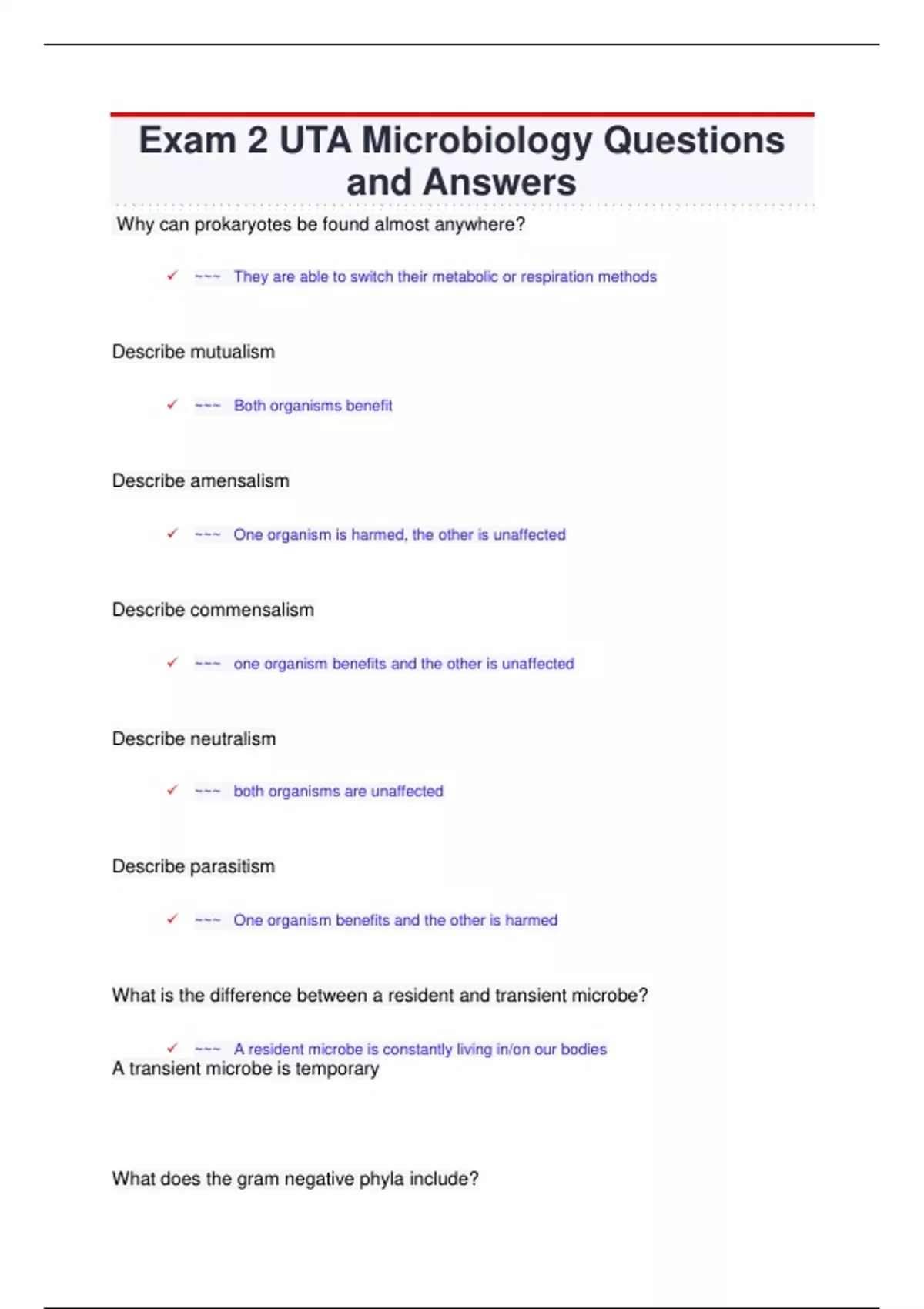 Exam 2 UTA Microbiology Questions and Answers

Why can prokaryotes be found almost anywhere?

✓ ~~~ They are able to switch their metabolic or respiration methods

Describe mutualism

✓ ~~~ Both organisms benefit

Describe amensalism

✓ ~~~ One organism is harmed, the other is unaffected

Describe commensalism

✓ ~~~ one organism benefits and the other is unaffected

Describe neutralism

✓ ~~~ both organisms are unaffected

Describe parasitism

✓ ~~~ One organism benefits and the other is harmed

What is the difference between a resident and transient microbe?

✓ ~~~ A resident microbe is constantly living in/on our bodies
A transient microbe is temporary

What does the gram negative phyla include?